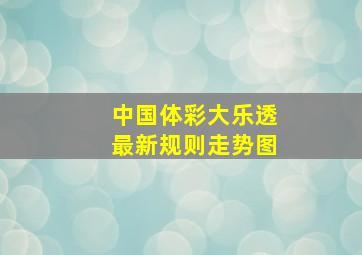 中国体彩大乐透
最新规则走势图